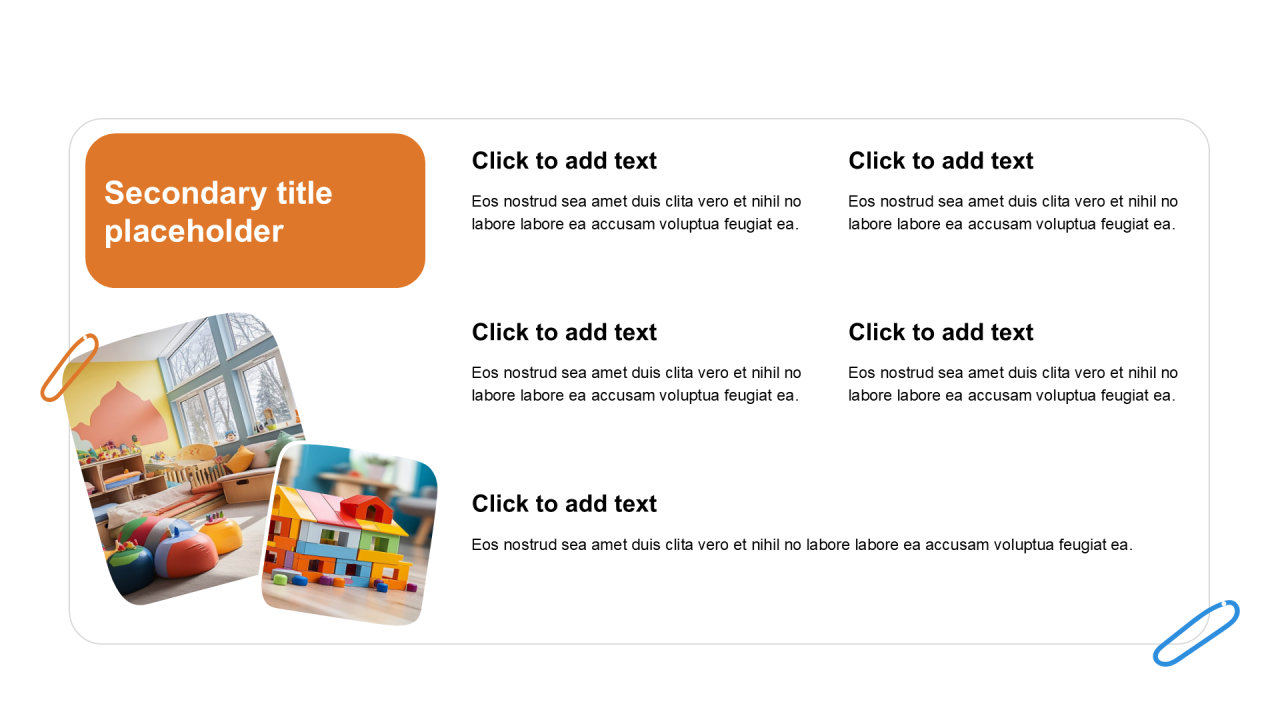 Secondary title placeholder

Click to add text

Eos nostrud sea amet duis clita vero et nihil no labore labore ea accusam voluptua feugiat ea.

Click to add text

Eos nostrud sea amet duis clita vero et nihil no labore labore ea accusam voluptua feugiat ea.

Click to add text

Eos nostrud sea amet duis clita vero et nihil no labore labore ea accusam voluptua feugiat ea.

Click to add text

Eos nostrud sea amet duis clita vero et nihil no labore labore ea accusam voluptua feugiat ea.

Click to add text

Eos nostrud sea amet duis clita vero et nihil no labore labore ea accusam voluptua feugiat ea.